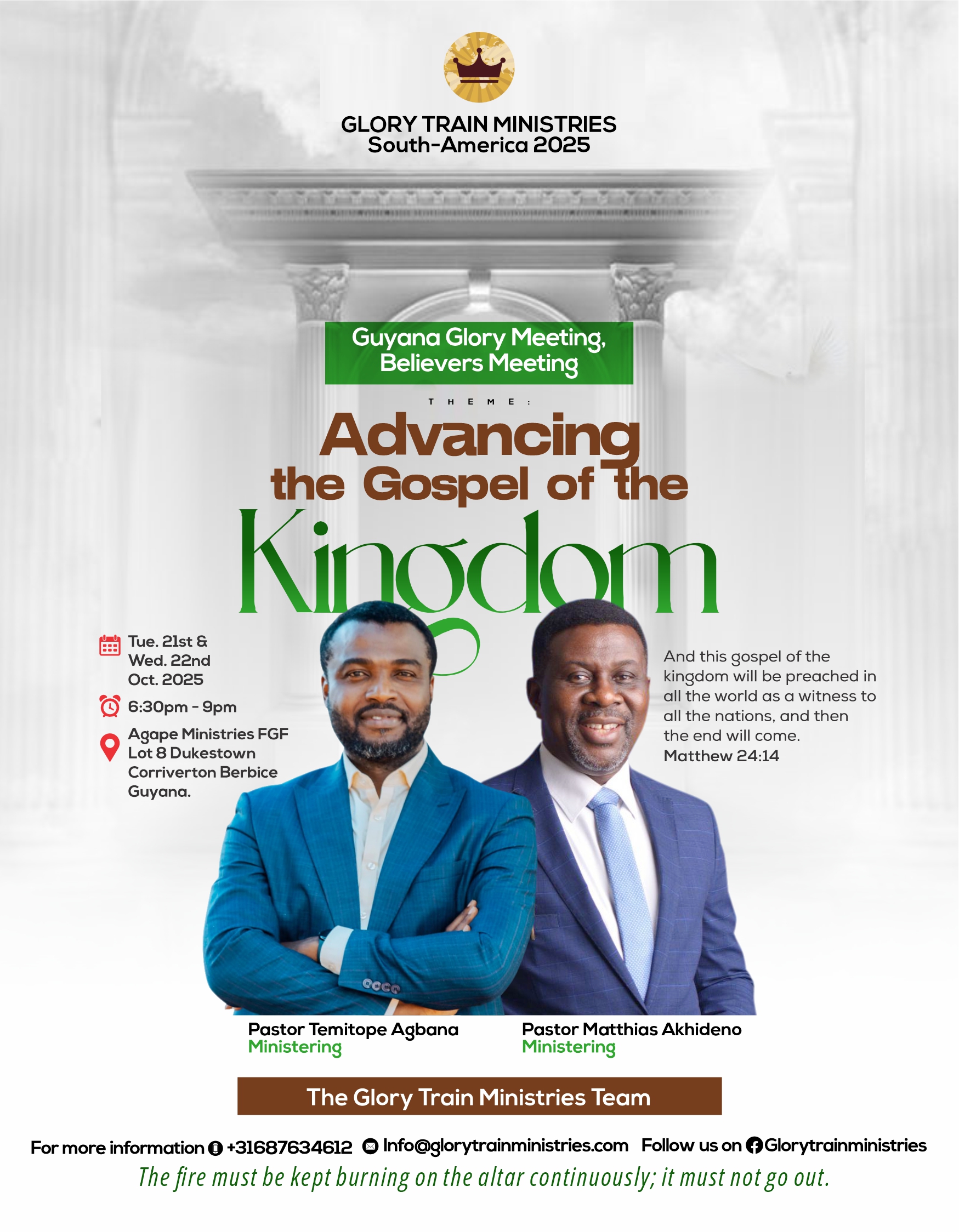 GLORY TRAIN MINISTRIES
South-America 2025

Guyana Glory Meeting,
Believers Meeting

THEME:

Advancing
the Gospel of the
Kingdom

Tue. 21st &
Wed. 22nd
Oct. 2025

6:30pm - 9pm

Agape Ministries FGF
Lot 8 Dukestown
Corriverton Berbice
Guyana.

And this gospel of the kingdom will be preached in all the world as a witness to all the nations, and then the end will come.
Matthew 24:14

Pastor Temitope Agbana
Ministering

Pastor Matthias Akhideno
Ministering

The Glory Train Ministries Team

For more information +31687634612 Info@glorytrainministries.com Follow us on Glorytrainministries

The fire must be kept burning on the altar continuously; it must not go out.